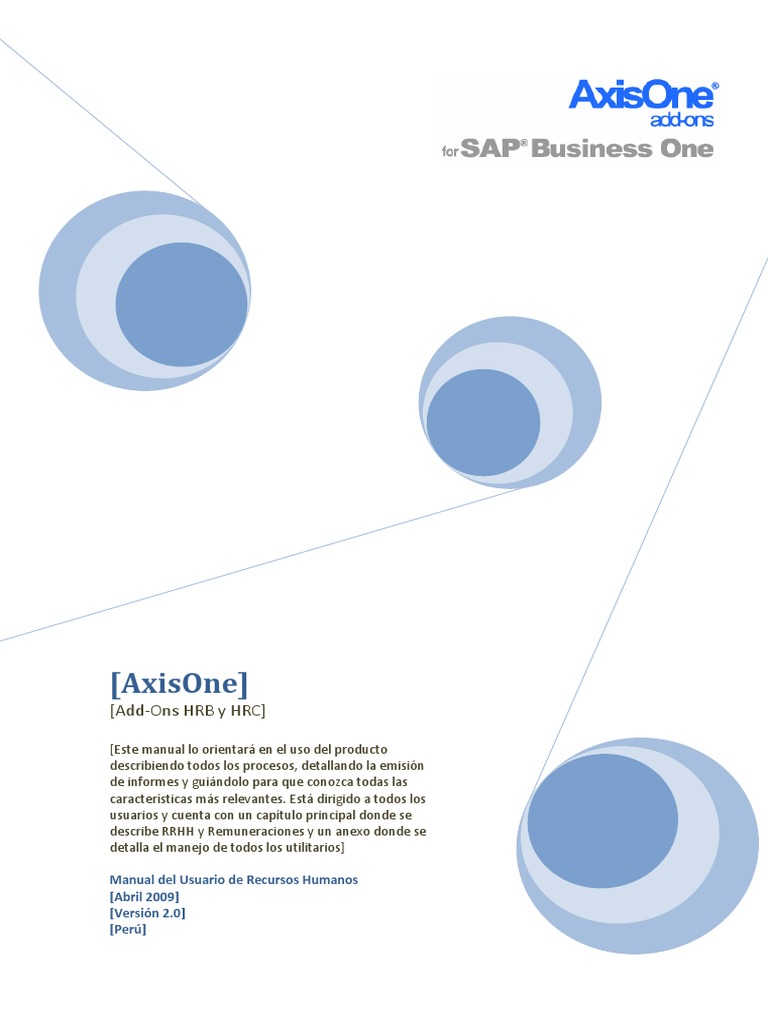 AxisOne®
add-ons
for SAP® Business One

[AxisOne]
[Add-Ons HRB y HRC]

[Este manual lo orientará en el uso del producto describiendo todos los procesos, detallando la emisión de informes y guiándolo para que conozca todas las características más relevantes. Está dirigido a todos los usuarios y cuenta con un capítulo principal donde se describe RRHH y Remuneraciones y un anexo donde se detalla el manejo de todos los utilitarios]

Manual del Usuario de Recursos Humanos
[Abril 2009]
[Versión 2.0]
[Perú]